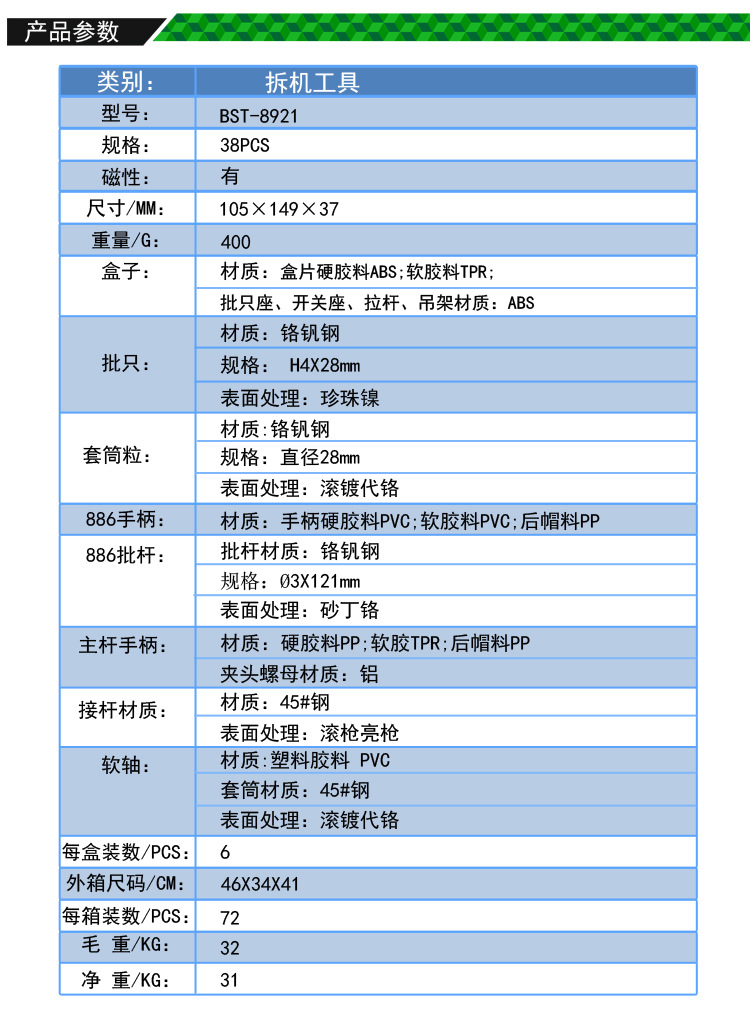 产品参数

| 类别: | 拆机工具 |
|---|---|
| 型号: | BST-8921 |
| 规格: | 38PCS |
| 磁性: | 有 |
| 尺寸/MM: | 105×149×37 |
| 重量/G: | 400 |
| 盒子: | 材质:盒片硬胶料ABS;软胶料TPR; |
| | 批只座、开关座、拉杆、吊架材质:ABS |
| 批只: | 材质:铬钒钢 |
| | 规格: H4X28mm |
| | 表面处理:珍珠镍 |
| 套筒粒: | 材质:铬钒钢 |
| | 规格:直径28mm |
| | 表面处理:滚镀代铬 |
| 886手柄: | 材质:手柄硬胶料PVC;软胶料PVC;后帽料PP |
| 886批杆: | 批杆材质:铬钒钢 |
| | 规格:Ø3X121mm |
| | 表面处理:砂丁铬 |
| 主杆手柄: | 材质:硬胶料PP;软胶TPR;后帽料PP |
| | 夹头螺母材质:铝 |
| 接杆材质: | 材质:45#钢 |
| | 表面处理:滚枪亮枪 |
| 软轴: | 材质:塑料胶料 PVC |
| | 套筒材质:45#钢 |
| | 表面处理:滚镀代铬 |
| 每盒装数/PCS: | 6 |
| 外箱尺码/CM: | 46X34X41 |
| 每箱装数/PCS: | 72 |
| 毛 重/KG: | 32 |
| 净 重/KG: | 31 |